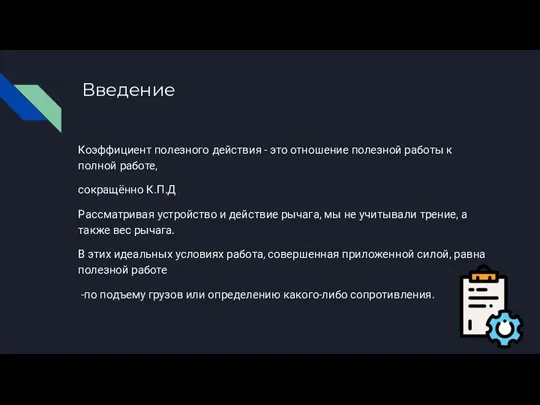 Введение

Коэффициент полезного действия - это отношение полезной работы к полной работе,

сокращённо К.П.Д

Рассматривая устройство и действие рычага, мы не учитывали трение, а также вес рычага.

В этих идеальных условиях работа, совершенная приложенной силой, равна полезной работе

-по подъему грузов или определению какого-либо сопротивления.